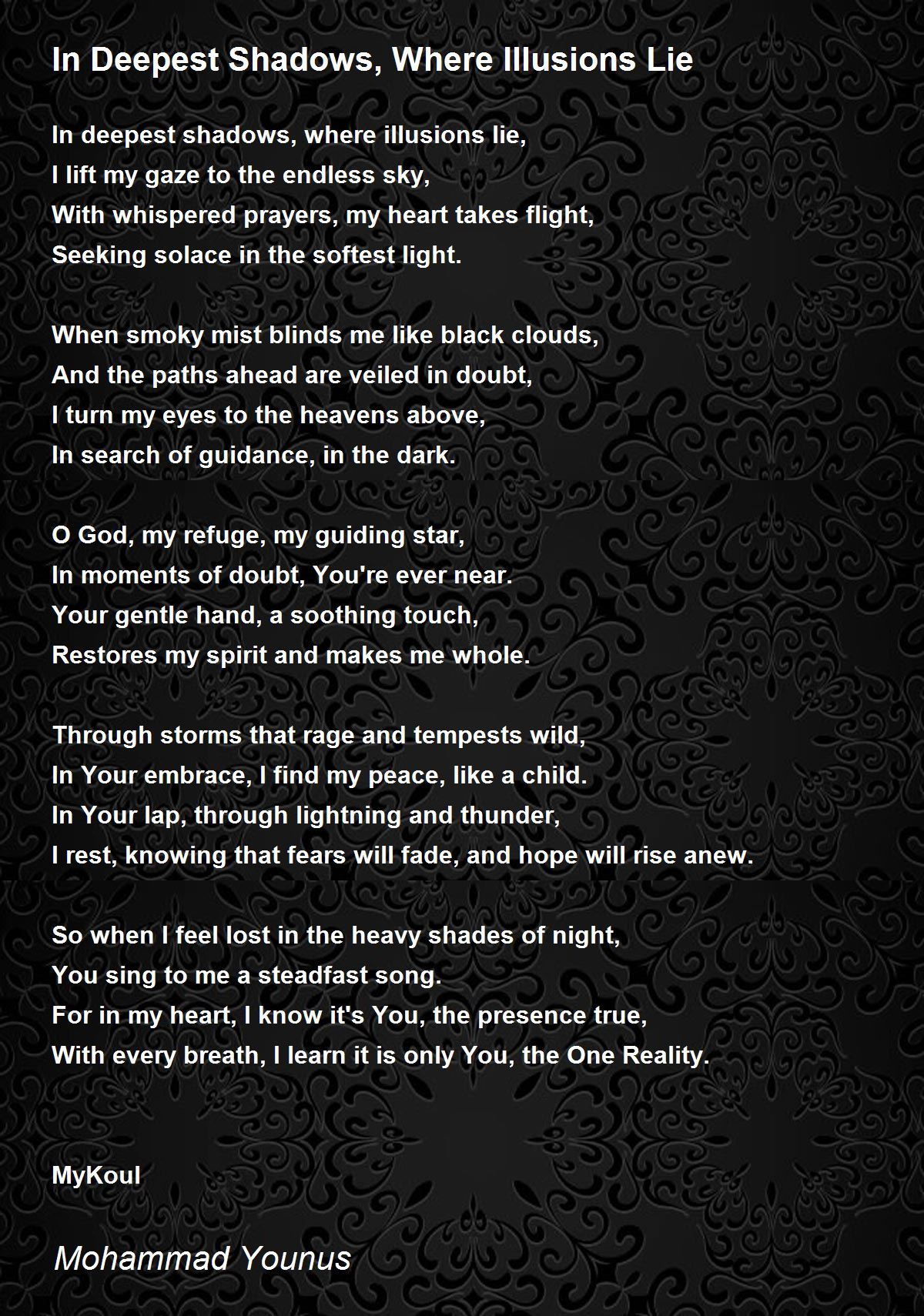 In Deepest Shadows, Where Illusions Lie

In deepest shadows, where illusions lie,
I lift my gaze to the endless sky,
With whispered prayers, my heart takes flight,
Seeking solace in the softest light.

When smoky mist blinds me like black clouds,
And the paths ahead are veiled in doubt,
I turn my eyes to the heavens above,
In search of guidance, in the dark.

O God, my refuge, my guiding star,
In moments of doubt, You're ever near.
Your gentle hand, a soothing touch,
Restores my spirit and makes me whole.

Through storms that rage and tempests wild,
In Your embrace, I find my peace, like a child.
In Your lap, through lightning and thunder,
I rest, knowing that fears will fade, and hope will rise anew.

So when I feel lost in the heavy shades of night,
You sing to me a steadfast song.
For in my heart, I know it's You, the presence true,
With every breath, I learn it is only You, the One Reality.

MyKoul

Mohammad Younus